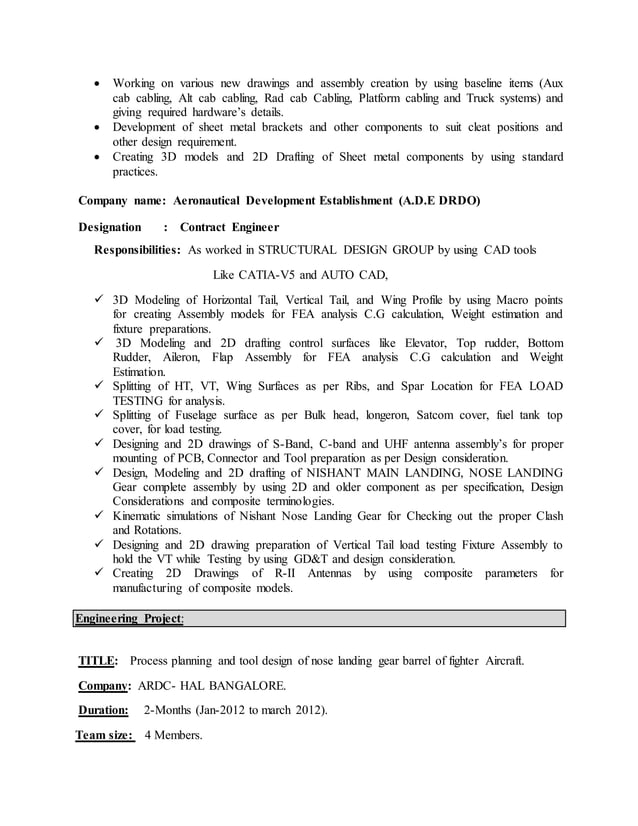 • Working on various new drawings and assembly creation by using baseline items (Aux cab cabling, Alt cab cabling, Rad cab Cabling, Platform cabling and Truck systems) and giving required hardware's details.
• Development of sheet metal brackets and other components to suit cleat positions and other design requirement.
• Creating 3D models and 2D Drafting of Sheet metal components by using standard practices.

Company name: Aeronautical Development Establishment (A.D.E DRDO)

Designation : Contract Engineer

Responsibilities: As worked in STRUCTURAL DESIGN GROUP by using CAD tools

Like CATIA-V5 and AUTO CAD,

✓ 3D Modeling of Horizontal Tail, Vertical Tail, and Wing Profile by using Macro points for creating Assembly models for FEA analysis C.G calculation, Weight estimation and fixture preparations.
✓ 3D Modeling and 2D drafting control surfaces like Elevator, Top rudder, Bottom Rudder, Aileron, Flap Assembly for FEA analysis C.G calculation and Weight Estimation.
✓ Splitting of HT, VT, Wing Surfaces as per Ribs, and Spar Location for FEA LOAD TESTING for analysis.
✓ Splitting of Fuselage surface as per Bulk head, longeron, Satcom cover, fuel tank top cover, for load testing.
✓ Designing and 2D drawings of S-Band, C-band and UHF antenna assembly's for proper mounting of PCB, Connector and Tool preparation as per Design consideration.
✓ Design, Modeling and 2D drafting of NISHANT MAIN LANDING, NOSE LANDING Gear complete assembly by using 2D and older component as per specification, Design Considerations and composite terminologies.
✓ Kinematic simulations of Nishant Nose Landing Gear for Checking out the proper Clash and Rotations.
✓ Designing and 2D drawing preparation of Vertical Tail load testing Fixture Assembly to hold the VT while Testing by using GD&T and design consideration.
✓ Creating 2D Drawings of R-II Antennas by using composite parameters for manufacturing of composite models.

Engineering Project:

TITLE: Process planning and tool design of nose landing gear barrel of fighter Aircraft.

Company: ARDC- HAL BANGALORE.

Duration: 2-Months (Jan-2012 to march 2012).

Team size: 4 Members.